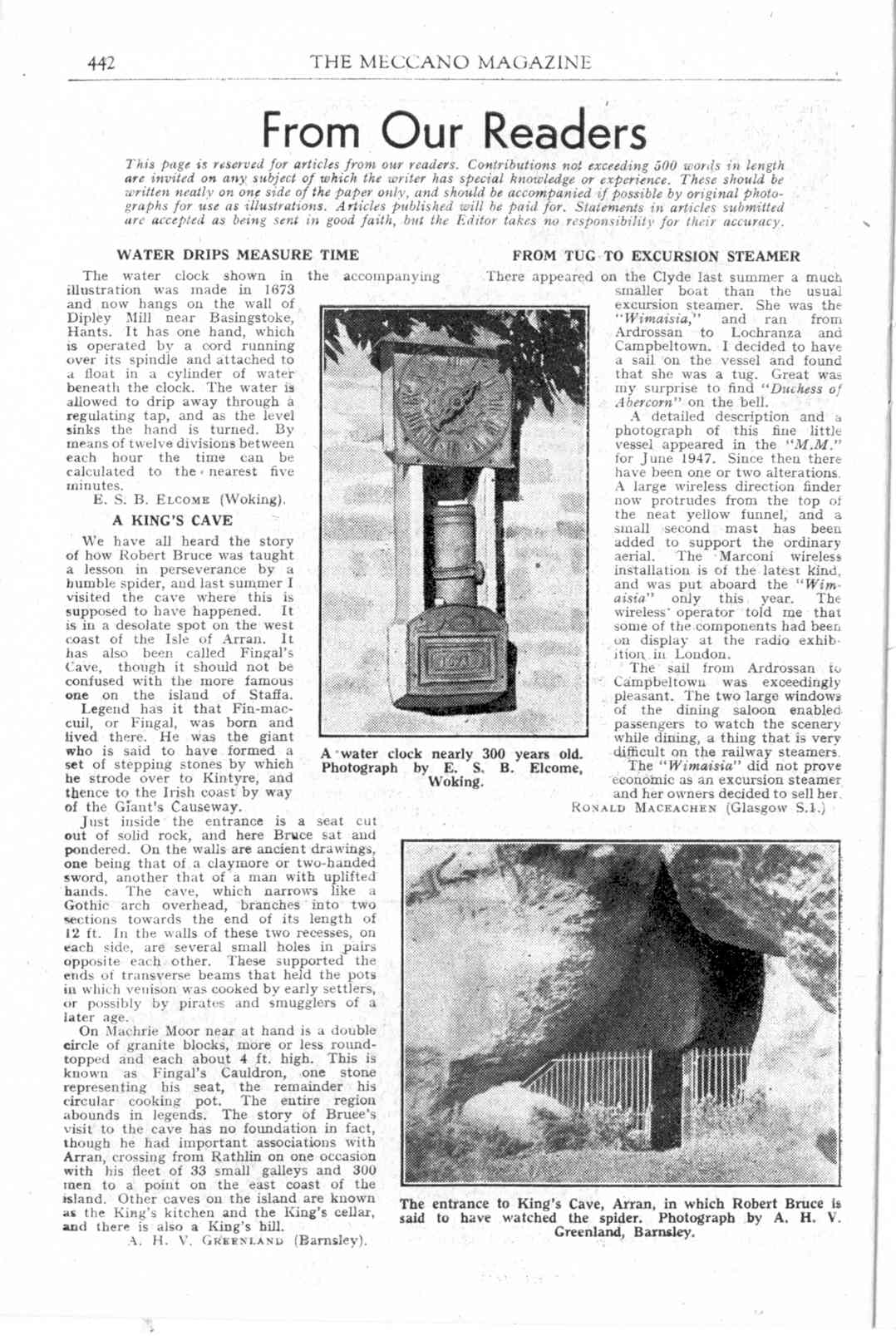 442 THE MECCANO MAGAZINE

From Our Readers

This page is reserved for articles from our readers. Contributions not exceeding 500 words in length are invited on any subject of which the writer has special knowledge or experience. These should be written neatly on one side of the paper only, and should be accompanied if possible by original photographs for use as illustrations. Articles published will be paid for. Statements in articles submitted are accepted as being sent in good faith, but the Editor takes no responsibility for their accuracy.

WATER DRIPS MEASURE TIME

The water clock shown in the accompanying illustration was made in 1673 and now hangs on the wall of Dipley Mill near Basingstoke, Hants. It has one hand, which is operated by a cord running over its spindle and attached to a float in a cylinder of water beneath the clock. The water is allowed to drip away through a regulating tap, and as the level sinks the hand is turned. By means of twelve divisions between each hour the time can be calculated to the nearest five minutes.

E. S. B. ELCOME (Woking).

A KING'S CAVE

We have all heard the story of how Robert Bruce was taught a lesson in perseverance by a humble spider, and last summer I visited the cave where this is supposed to have happened. It is in a desolate spot on the west coast of the Isle of Arran. It has also been called Fingal's Cave, though it should not be confused with the more famous one on the island of Staffa.

Legend has it that Fin-mac-cuil, or Fingal, was born and lived there. He was the giant who is said to have formed a set of stepping stones by which he strode over to Kintyre, and thence to the Irish coast by way of the Giant's Causeway.

Just inside the entrance is a seat cut out of solid rock, and here Bruce sat and pondered. On the walls are ancient drawings, one being that of a claymore or two-handed sword, another that of a man with uplifted hands. The cave, which narrows like a Gothic arch overhead, branches into two sections towards the end of its length of 12 ft. In the walls of these two recesses, on each side, are several small holes in pairs opposite each other. These supported the ends of transverse beams that held the pots in which venison was cooked by early settlers, or possibly by pirates and smugglers of a later age.

On Machrie Moor near at hand is a double circle of granite blocks, more or less round-topped and each about 4 ft. high. This is known as Fingal's Cauldron, one stone representing his seat, the remainder his circular cooking pot. The entire region abounds in legends. The story of Bruee's visit to the cave has no foundation in fact, though he had important associations with Arran, crossing from Rathlin on one occasion with his fleet of 33 small galleys and 300 men to a point on the east coast of the island. Other caves on the island are known as the King's kitchen and the King's cellar, and there is also a King's hill.

A. H. V. GREENLAND (Barnsley).

A water clock nearly 300 years old. Photograph by E. S. B. Elcome, Woking.

FROM TUG TO EXCURSION STEAMER

There appeared on the Clyde last summer a much smaller boat than the usual excursion steamer. She was the "Wimaisia," and ran from Ardrossan to Lochranza and Campbeltown. I decided to have a sail on the vessel and found that she was a tug. Great was my surprise to find "Duchess of Abercorn" on the bell.

A detailed description and a photograph of this fine little vessel appeared in the "M.M." for June 1947. Since then there have been one or two alterations. A large wireless direction finder now protrudes from the top of the neat yellow funnel, and a small second mast has been added to support the ordinary aerial. The Marconi wireless installation is of the latest kind, and was put aboard the "Wimaisia" only this year. The wireless operator told me that some of the components had been on display at the radio exhibition in London.

The sail from Ardrossan to Campbeltown was exceedingly pleasant. The two large windows of the dining saloon enabled passengers to watch the scenery while dining, a thing that is very difficult on the railway steamers.

The "Wimaisia" did not prove economic as an excursion steamer and her owners decided to sell her.

RONALD MACEACHEN (Glasgow S.1.)

The entrance to King's Cave, Arran, in which Robert Bruce is said to have watched the spider. Photograph by A. H. V. Greenland, Barnsley.